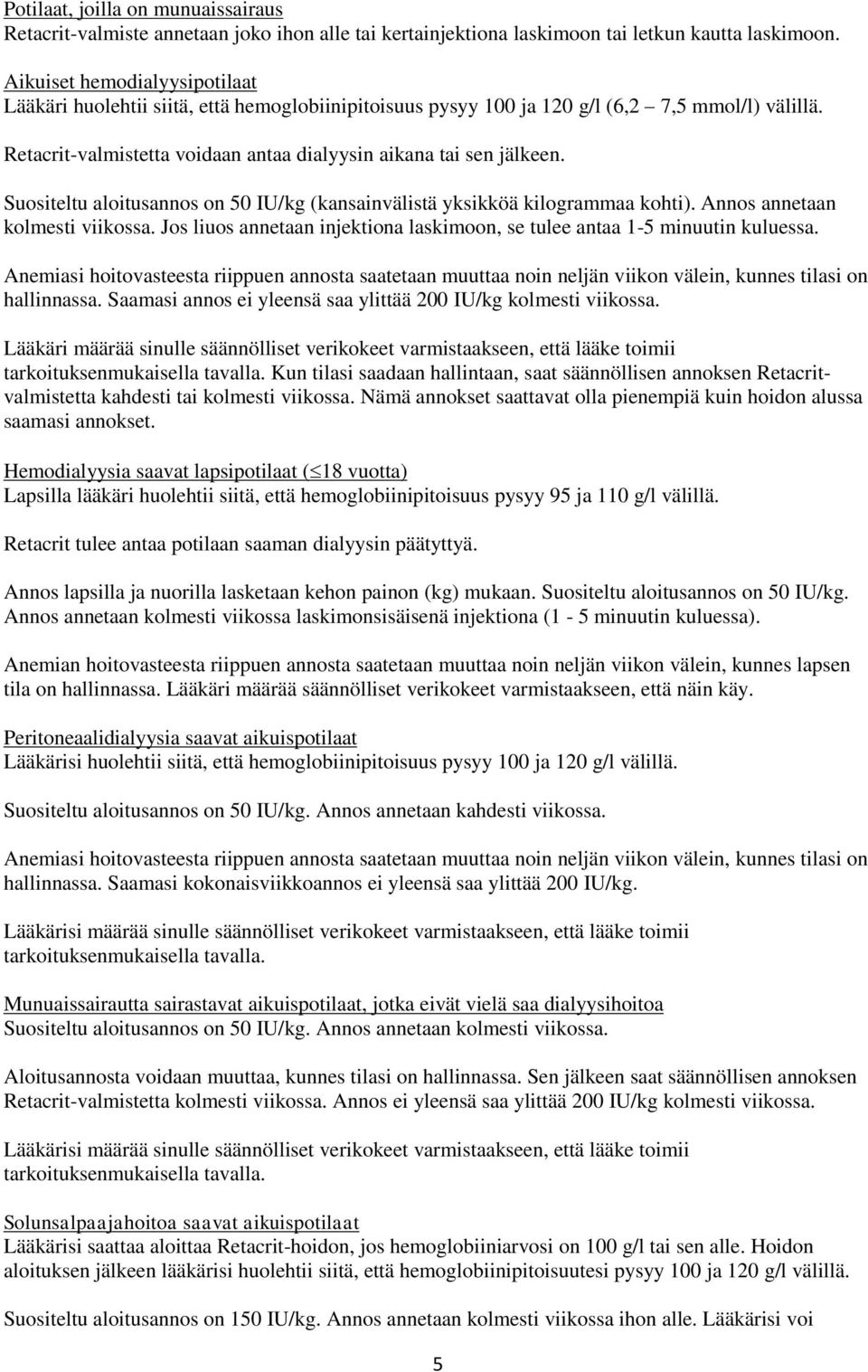 Potilaat, joilla on munuaissairaus
Retacrit-valmiste annetaan joko ihon alle tai kertainjektiona laskimoon tai letkun kautta laskimoon.

Aikuiset hemodialyysipotilaat
Lääkäri huolehtii siitä, että hemoglobiinipitoisuus pysyy 100 ja 120 g/l (6,2 7,5 mmol/l) välillä.

Retacrit-valmistetta voidaan antaa dialyysin aikana tai sen jälkeen.

Suositeltu aloitusannos on 50 IU/kg (kansainvälistä yksikköä kilogrammaa kohti). Annos annetaan kolmesti viikossa. Jos liuos annetaan injektiona laskimoon, se tulee antaa 1-5 minuutin kuluessa.

Anemiasi hoitovasteesta riippuen annosta saatetaan muuttaa noin neljän viikon välein, kunnes tilasi on hallinnassa. Saamasi annos ei yleensä saa ylittää 200 IU/kg kolmesti viikossa.

Lääkäri määrää sinulle säännölliset verikokeet varmistaakseen, että lääke toimii tarkoituksenmukaisella tavalla. Kun tilasi saadaan hallintaan, saat säännöllisen annoksen Retacrit-valmistetta kahdesti tai kolmesti viikossa. Nämä annokset saattavat olla pienempiä kuin hoidon alussa saamasi annokset.

Hemodialyysia saavat lapsipotilaat ($\leq$18 vuotta)
Lapsilla lääkäri huolehtii siitä, että hemoglobiinipitoisuus pysyy 95 ja 110 g/l välillä.

Retacrit tulee antaa potilaan saaman dialyysin päätyttyä.

Annos lapsilla ja nuorilla lasketaan kehon painon (kg) mukaan. Suositeltu aloitusannos on 50 IU/kg. Annos annetaan kolmesti viikossa laskimonsisäisenä injektiona (1 - 5 minuutin kuluessa).

Anemian hoitovasteesta riippuen annosta saatetaan muuttaa noin neljän viikon välein, kunnes lapsen tila on hallinnassa. Lääkäri määrää säännölliset verikokeet varmistaakseen, että näin käy.

Peritoneaalidialyysia saavat aikuispotilaat
Lääkärisi huolehtii siitä, että hemoglobiinipitoisuus pysyy 100 ja 120 g/l välillä.

Suositeltu aloitusannos on 50 IU/kg. Annos annetaan kahdesti viikossa.

Anemiasi hoitovasteesta riippuen annosta saatetaan muuttaa noin neljän viikon välein, kunnes tilasi on hallinnassa. Saamasi kokonaisviikkoannos ei yleensä saa ylittää 200 IU/kg.

Lääkärisi määrää sinulle säännölliset verikokeet varmistaakseen, että lääke toimii tarkoituksenmukaisella tavalla.

Munuaissairautta sairastavat aikuispotilaat, jotka eivät vielä saa dialyysihoitoa
Suositeltu aloitusannos on 50 IU/kg. Annos annetaan kolmesti viikossa.

Aloitusannosta voidaan muuttaa, kunnes tilasi on hallinnassa. Sen jälkeen saat säännöllisen annoksen Retacrit-valmistetta kolmesti viikossa. Annos ei yleensä saa ylittää 200 IU/kg kolmesti viikossa.

Lääkärisi määrää sinulle säännölliset verikokeet varmistaakseen, että lääke toimii tarkoituksenmukaisella tavalla.

Solunsalpaajahoitoa saavat aikuispotilaat
Lääkärisi saattaa aloittaa Retacrit-hoidon, jos hemoglobiiniarvosi on 100 g/l tai sen alle. Hoidon aloituksen jälkeen lääkärisi huolehtii siitä, että hemoglobiinipitoisuutesi pysyy 100 ja 120 g/l välillä.

Suositeltu aloitusannos on 150 IU/kg. Annos annetaan kolmesti viikossa ihon alle. Lääkärisi voi

5